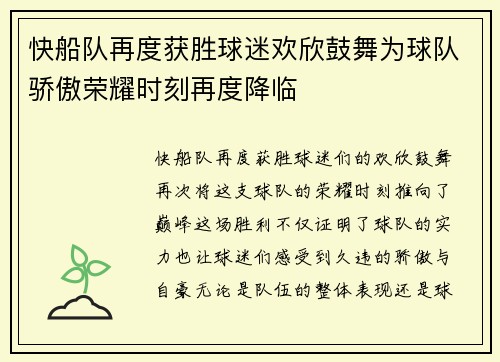 快船队再度获胜球迷欢欣鼓舞为球队骄傲荣耀时刻再度降临

快船队再度获胜球迷们的欢欣鼓舞再次将这支球队的荣耀时刻推向了巅峰这场胜利不仅证明了球队的实力也让球迷们感受到久违的骄傲与自豪无论是队伍的整体表现还是球